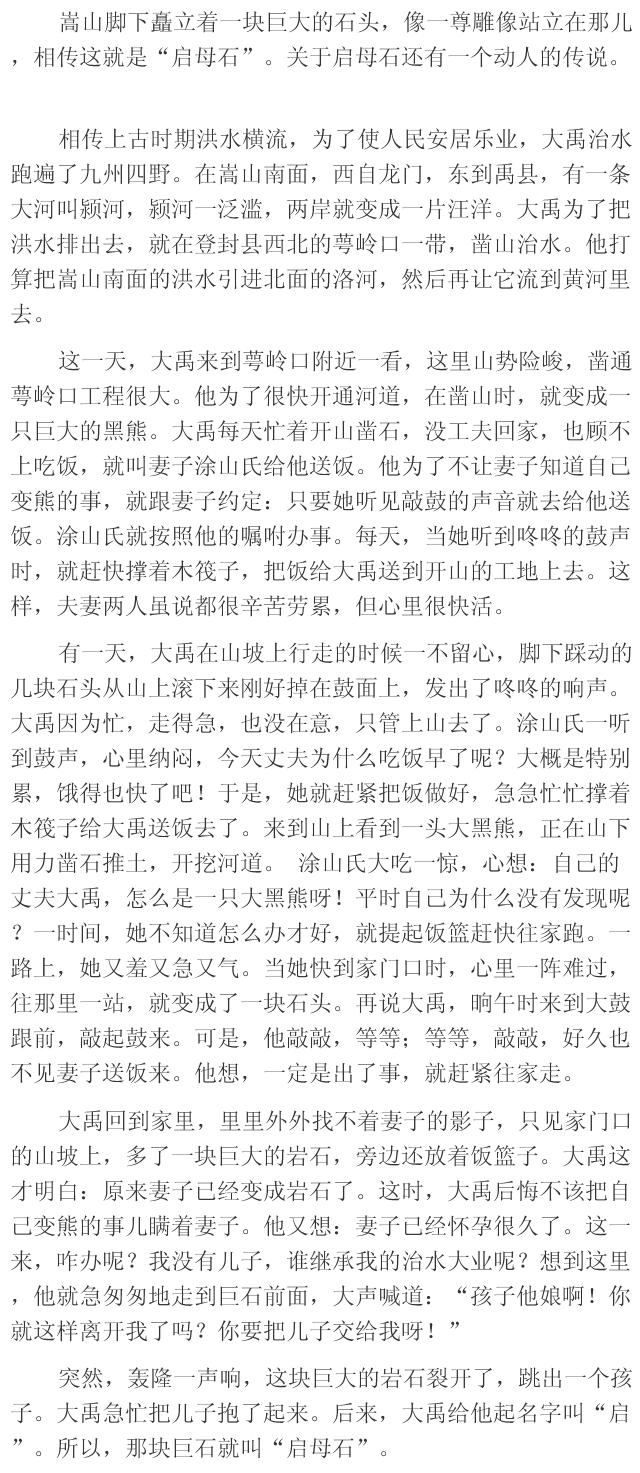 嵩山脚下矗立着一块巨大的石头，像一尊雕像站立在那儿，相传这就是“启母石”。关于启母石还有一个动人的传说。

相传上古时期洪水横流，为了使人民安居乐业，大禹治水跑遍了九州四野。在嵩山南面，西自龙门，东到禹县，有一条大河叫颍河，颍河一泛滥，两岸就变成一片汪洋。大禹为了把洪水排出去，就在登封县西北的萼岭口一带，凿山治水。他打算把嵩山南面的洪水引进北面的洛河，然后再让它流到黄河里去。

这一天，大禹来到萼岭口附近一看，这里山势险峻，凿通萼岭口工程很大。他为了很快开通河道，在凿山时，就变成一只巨大的黑熊。大禹每天忙着开山凿石，没工夫回家，也顾不上吃饭，就叫妻子涂山氏给他送饭。他为了不让妻子知道自己变熊的事，就跟妻子约定：只要她听见敲鼓的声音就去给他送饭。涂山氏就按照他的嘱咐办事。每天，当她听到咚咚的鼓声时，就赶快撑着木筏子，把饭给大禹送到开山的工地上去。这样，夫妻两人虽说都很辛苦劳累，但心里很快活。

有一天，大禹在山坡上行走的时候一不留心，脚下踩动的几块石头从山上滚下来刚好掉在鼓面上，发出了咚咚的响声。大禹因为忙，走得急，也没在意，只管上山去了。涂山氏一听到鼓声，心里纳闷，今天丈夫为什么吃饭早了呢？大概是特别累，饿得也快了吧！于是，她就赶紧把饭做好，急急忙忙撑着木筏子给大禹送饭去了。来到山上看到一头大黑熊，正在山下用力凿石推土，开挖河道。 涂山氏大吃一惊，心想：自己的丈夫大禹，怎么是一只大黑熊呀！平时自己为什么没有发现呢？一时间，她不知道怎么办才好，就提起饭篮赶快往家跑。一路上，她又羞又急又气。当她快到家门口时，心里一阵难过，往那里一站，就变成了一块石头。再说大禹，晌午时来到大鼓跟前，敲起鼓来。可是，他敲敲，等等；等等，敲敲，好久也不见妻子送饭来。他想，一定是出了事，就赶紧往家走。

大禹回到家里，里里外外找不着妻子的影子，只见家门口的山坡上，多了一块巨大的岩石，旁边还放着饭篮子。大禹这才明白：原来妻子已经变成岩石了。这时，大禹后悔不该把自己变熊的事儿瞒着妻子。他又想：妻子已经怀孕很久了。这一来，咋办呢？我没有儿子，谁继承我的治水大业呢？想到这里，他就急匆匆地走到巨石前面，大声喊道：“孩子他娘啊！你就这样离开我了吗？你要把儿子交给我呀！”

突然，轰隆一声响，这块巨大的岩石裂开了，跳出一个孩子。大禹急忙把儿子抱了起来。后来，大禹给他起名字叫“启”。所以，那块巨石就叫“启母石”。